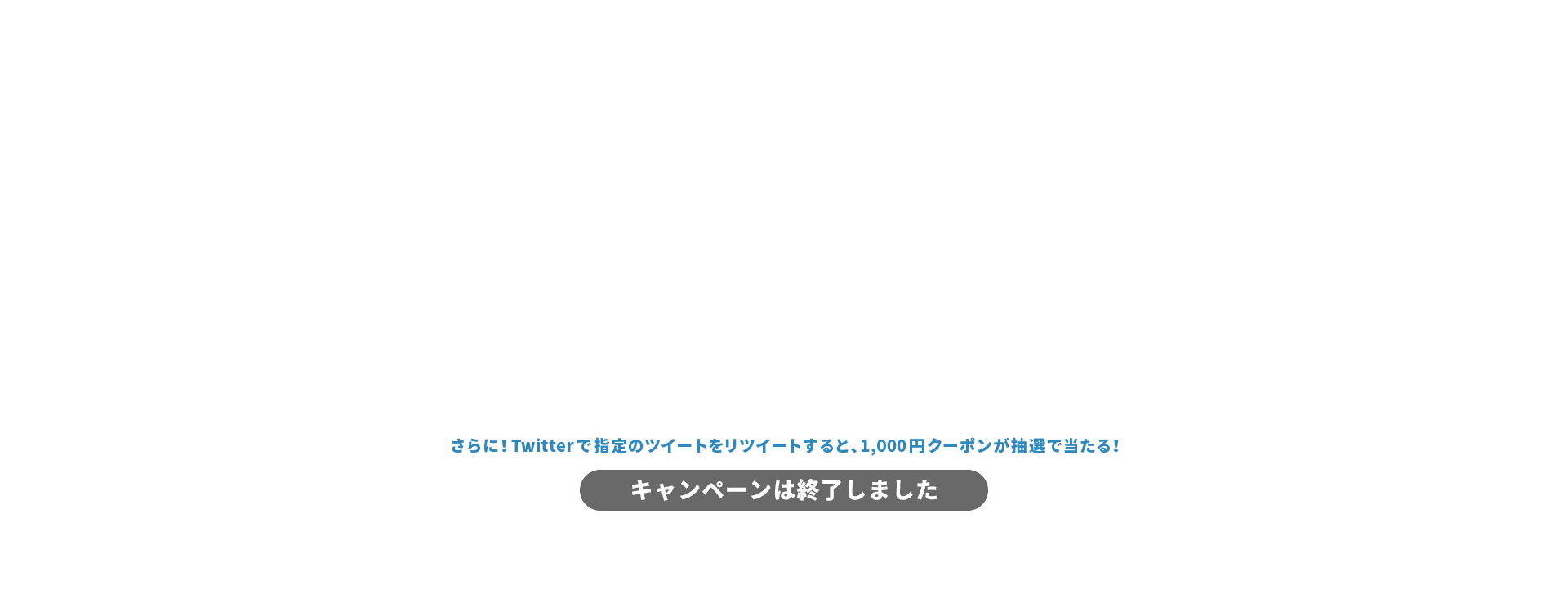 さらに！Twitterで指定のツイートをリツイートすると、1,000円クーポンが抽選で当たる！

キャンペーンは終了しました